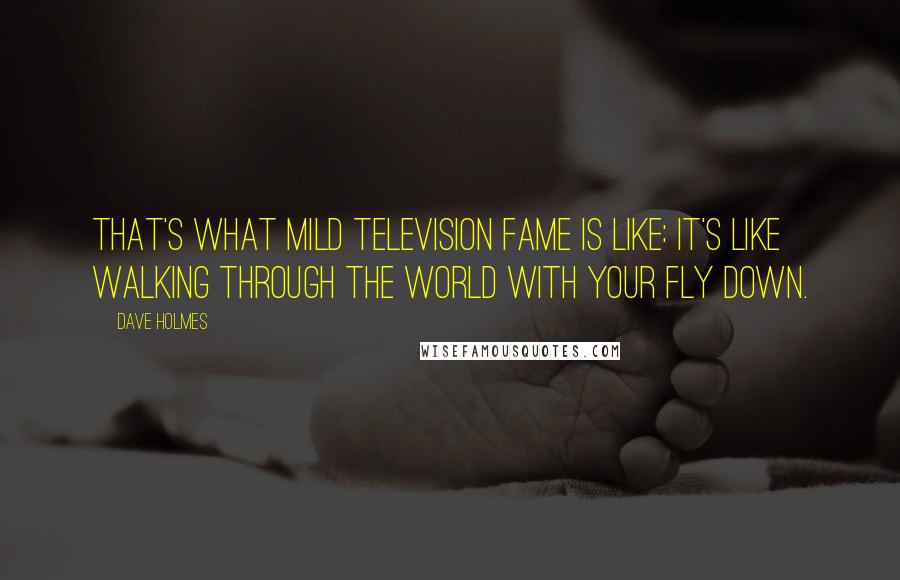 THAT'S WHAT MILD TELEVISION FAME IS LIKE: IT'S LIKE WALKING THROUGH THE WORLD WITH YOUR FLY DOWN.

DAVE HOLMES

WISEFAMOUSQUOTES.COM